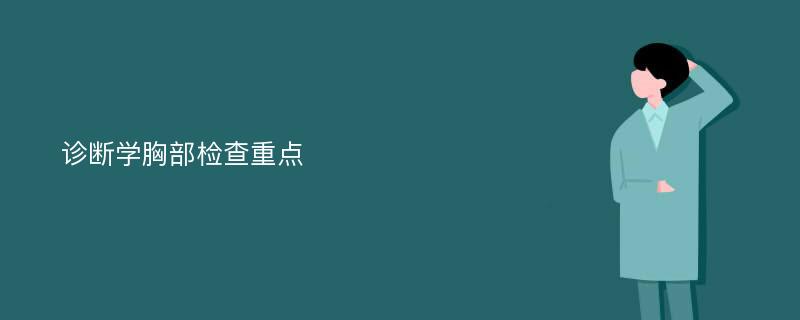 诊断学胸部检查重点